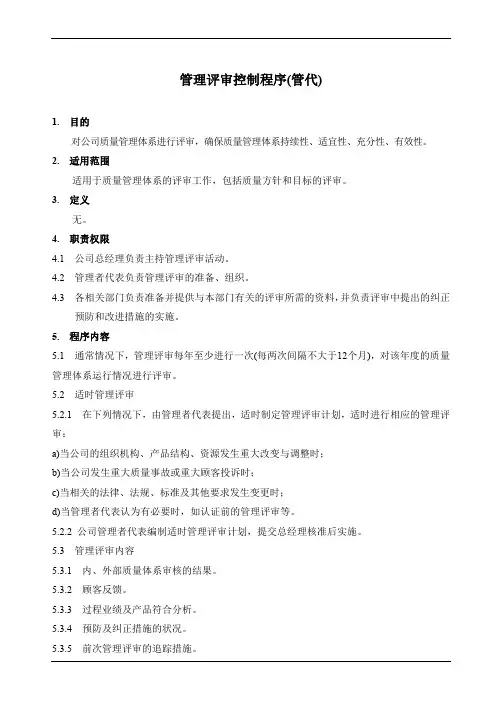 管理评审控制程序(管代)

1. 目的

对公司质量管理体系进行评审，确保质量管理体系持续性、适宜性、充分性、有效性。

2. 适用范围

适用于质量管理体系的评审工作，包括质量方针和目标的评审。

3. 定义

无。

4. 职责权限

4.1 公司总经理负责主持管理评审活动。

4.2 管理者代表负责管理评审的准备、组织。

4.3 各相关部门负责准备并提供与本部门有关的评审所需的资料，并负责评审中提出的纠正预防和改进措施的实施。

5. 程序内容

5.1 通常情况下，管理评审每年至少进行一次(每两次间隔不大于12个月)，对该年度的质量管理体系运行情况进行评审。

5.2 适时管理评审

5.2.1 在下列情况下，由管理者代表提出，适时制定管理评审计划，适时进行相应的管理评审：

a)当公司的组织机构、产品结构、资源发生重大改变与调整时；

b)当公司发生重大质量事故或重大顾客投诉时；

c)当相关的法律、法规、标准及其他要求发生变更时；

d)当管理者代表认为有必要时，如认证前的管理评审等。

5.2.2 公司管理者代表编制适时管理评审计划，提交总经理核准后实施。

5.3 管理评审内容

5.3.1 内、外部质量体系审核的结果。

5.3.2 顾客反馈。

5.3.3 过程业绩及产品符合分析。

5.3.4 预防及纠正措施的状况。

5.3.5 前次管理评审的追踪措施。